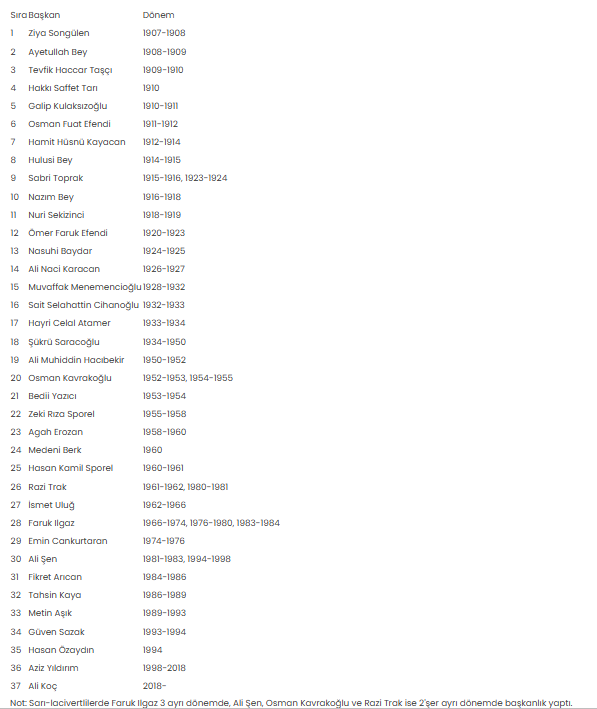 | Sıra | Başkan | Dönem |
|---|---|---|
| 1 | Ziya Songülen | 1907-1908 |
| 2 | Ayetullah Bey | 1908-1909 |
| 3 | Tevfik Haccar Taşçı | 1909-1910 |
| 4 | Hakkı Saffet Tarı | 1910 |
| 5 | Galip Kulaksızoğlu | 1910-1911 |
| 6 | Osman Fuat Efendi | 1911-1912 |
| 7 | Hamit Hüsnü Kayacan | 1912-1914 |
| 8 | Hulusi Bey | 1914-1915 |
| 9 | Sabri Toprak | 1915-1916, 1923-1924 |
| 10 | Nazım Bey | 1916-1918 |
| 11 | Nuri Sekizinci | 1918-1919 |
| 12 | Ömer Faruk Efendi | 1920-1923 |
| 13 | Nasuhi Baydar | 1924-1925 |
| 14 | Ali Naci Karacan | 1926-1927 |
| 15 | Muvaffak Menemencioğlu | 1928-1932 |
| 16 | Sait Selahattin Cihanoğlu | 1932-1933 |
| 17 | Hayri Celal Atamer | 1933-1934 |
| 18 | Şükrü Saracoğlu | 1934-1950 |
| 19 | Ali Muhiddin Hacıbekir | 1950-1952 |
| 20 | Osman Kavrakoğlu | 1952-1953, 1954-1955 |
| 21 | Bedii Yazıcı | 1953-1954 |
| 22 | Zeki Rıza Sporel | 1955-1958 |
| 23 | Agah Erozan | 1958-1960 |
| 24 | Medeni Berk | 1960 |
| 25 | Hasan Kamil Sporel | 1960-1961 |
| 26 | Razi Trak | 1961-1962, 1980-1981 |
| 27 | İsmet Uluğ | 1962-1966 |
| 28 | Faruk Ilgaz | 1966-1974, 1976-1980, 1983-1984 |
| 29 | Emin Cankurtaran | 1974-1976 |
| 30 | Ali Şen | 1981-1983, 1994-1998 |
| 31 | Fikret Arıcan | 1984-1986 |
| 32 | Tahsin Kaya | 1986-1989 |
| 33 | Metin Aşık | 1989-1993 |
| 34 | Güven Sazak | 1993-1994 |
| 35 | Hasan Özaydın | 1994 |
| 36 | Aziz Yıldırım | 1998-2018 |
| 37 | Ali Koç | 2018- |

Not: Sarı-lacivertlilerde Faruk Ilgaz 3 ayrı dönemde, Ali Şen, Osman Kavrakoğlu ve Razi Trak ise 2'şer ayrı dönemde başkanlık yaptı.